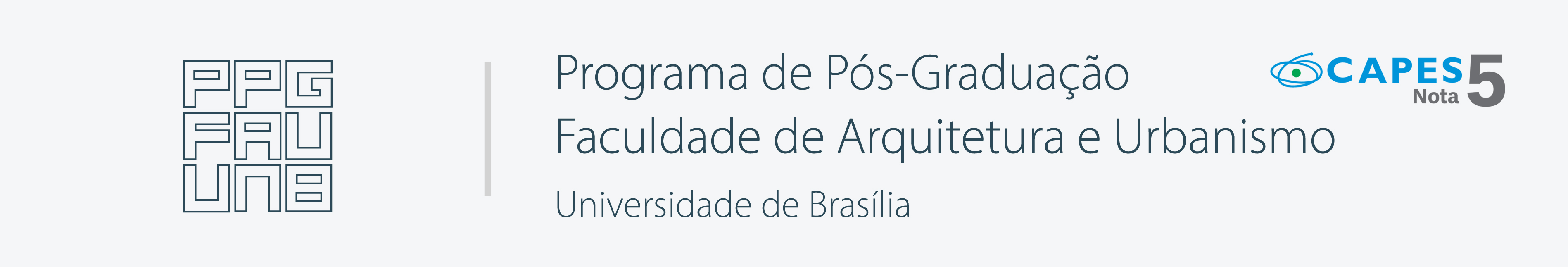 PPG
FAU
UNB

Programa de Pós-Graduação
Faculdade de Arquitetura e Urbanismo
Universidade de Brasília

CAPES
Nota 5